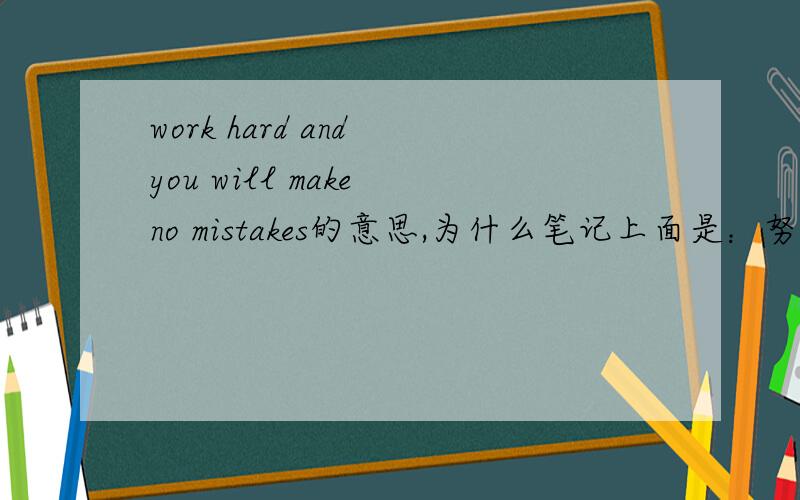 work hard and you will make no mistakes的意思,为什么笔记上面是：努